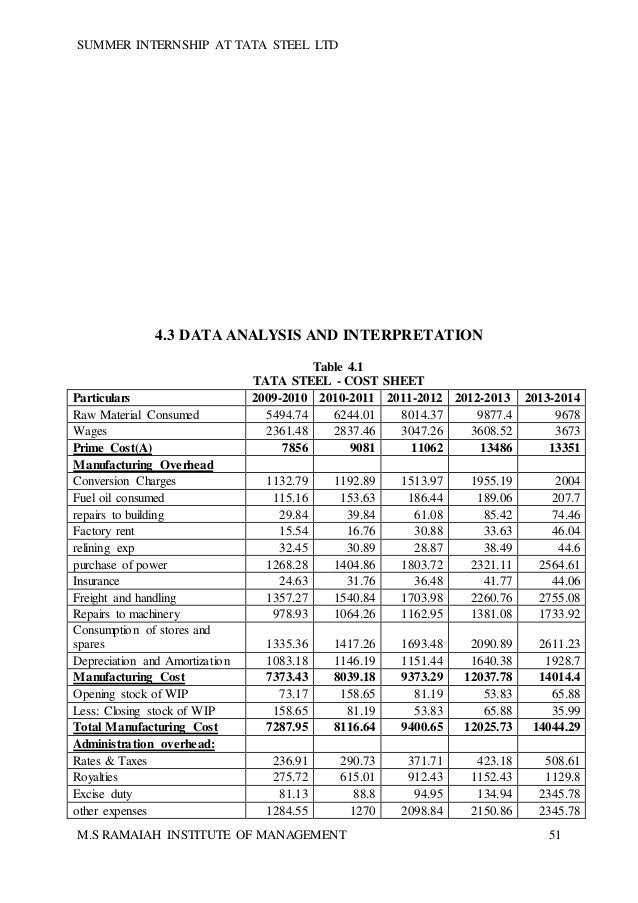 SUMMER INTERNSHIP AT TATA STEEL LTD

4.3 DATA ANALYSIS AND INTERPRETATION

Table 4.1
TATA STEEL - COST SHEET

| Particulars | 2009-2010 | 2010-2011 | 2011-2012 | 2012-2013 | 2013-2014 |
|---|---|---|---|---|---|
| Raw Material Consumed | 5494.74 | 6244.01 | 8014.37 | 9877.4 | 9678 |
| Wages | 2361.48 | 2837.46 | 3047.26 | 3608.52 | 3673 |
| Prime Cost(A) | 7856 | 9081 | 11062 | 13486 | 13351 |
| Manufacturing Overhead | | | | | |
| Conversion Charges | 1132.79 | 1192.89 | 1513.97 | 1955.19 | 2004 |
| Fuel oil consumed | 115.16 | 153.63 | 186.44 | 189.06 | 207.7 |
| repairs to building | 29.84 | 39.84 | 61.08 | 85.42 | 74.46 |
| Factory rent | 15.54 | 16.76 | 30.88 | 33.63 | 46.04 |
| relining exp | 32.45 | 30.89 | 28.87 | 38.49 | 44.6 |
| purchase of power | 1268.28 | 1404.86 | 1803.72 | 2321.11 | 2564.61 |
| Insurance | 24.63 | 31.76 | 36.48 | 41.77 | 44.06 |
| Freight and handling | 1357.27 | 1540.84 | 1703.98 | 2260.76 | 2755.08 |
| Repairs to machinery | 978.93 | 1064.26 | 1162.95 | 1381.08 | 1733.92 |
| Consumption of stores and spares | 1335.36 | 1417.26 | 1693.48 | 2090.89 | 2611.23 |
| Depreciation and Amortization | 1083.18 | 1146.19 | 1151.44 | 1640.38 | 1928.7 |
| Manufacturing Cost | 7373.43 | 8039.18 | 9373.29 | 12037.78 | 14014.4 |
| Opening stock of WIP | 73.17 | 158.65 | 81.19 | 53.83 | 65.88 |
| Less: Closing stock of WIP | 158.65 | 81.19 | 53.83 | 65.88 | 35.99 |
| Total Manufacturing Cost | 7287.95 | 8116.64 | 9400.65 | 12025.73 | 14044.29 |
| Administration overhead: | | | | | |
| Rates & Taxes | 236.91 | 290.73 | 371.71 | 423.18 | 508.61 |
| Royalties | 275.72 | 615.01 | 912.43 | 1152.43 | 1129.8 |
| Excise duty | 81.13 | 88.8 | 94.95 | 134.94 | 2345.78 |
| other expenses | 1284.55 | 1270 | 2098.84 | 2150.86 | 2345.78 |

M.S RAMAIAH INSTITUTE OF MANAGEMENT 51